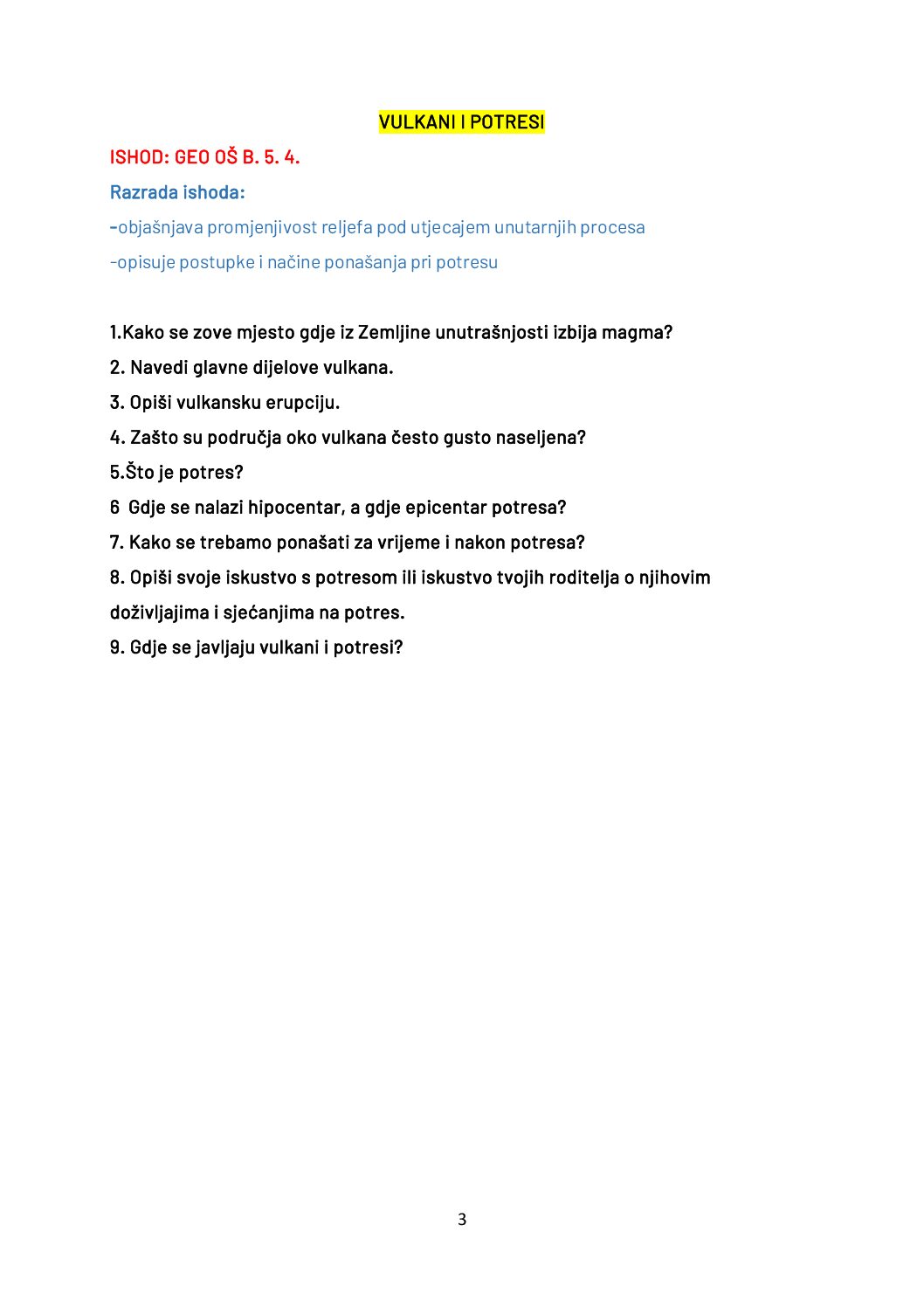 VULKANI I POTRESI

ISHOD: GEO OŠ B. 5. 4.

Razrada ishoda:

-objašnjava promjenjivost reljefa pod utjecajem unutarnjih procesa

-opisuje postupke i načine ponašanja pri potresu

1.Kako se zove mjesto gdje iz Zemljine unutrašnjosti izbija magma?

2. Navedi glavne dijelove vulkana.

3. Opiši vulkansku erupciju.

4. Zašto su područja oko vulkana često gusto naseljena?

5.Što je potres?

6 Gdje se nalazi hipocentar, a gdje epicentar potresa?

7. Kako se trebamo ponašati za vrijeme i nakon potresa?

8. Opiši svoje iskustvo s potresom ili iskustvo tvojih roditelja o njihovim doživljajima i sjećanjima na potres.

9. Gdje se javljaju vulkani i potresi?

3